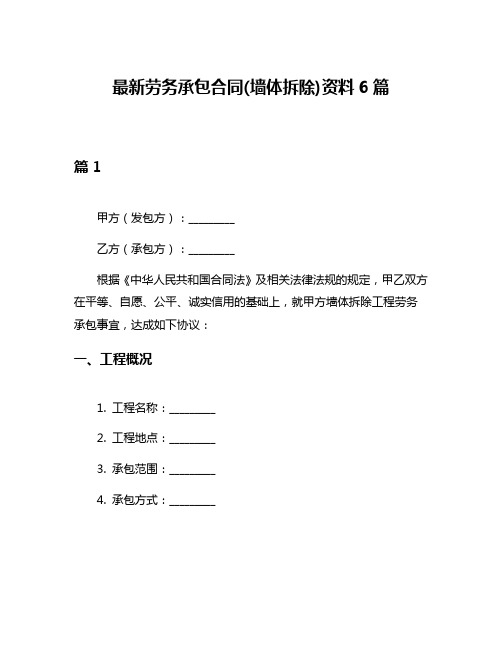 最新劳务承包合同(墙体拆除)资料 6 篇

篇 1

甲方（发包方）：________

乙方（承包方）：________

根据《中华人民共和国合同法》及相关法律法规的规定，甲乙双方在平等、自愿、公平、诚实信用的基础上，就甲方墙体拆除工程劳务承包事宜，达成如下协议：

一、工程概况

1. 工程名称：________

2. 工程地点：________

3. 承包范围：________

4. 承包方式：________